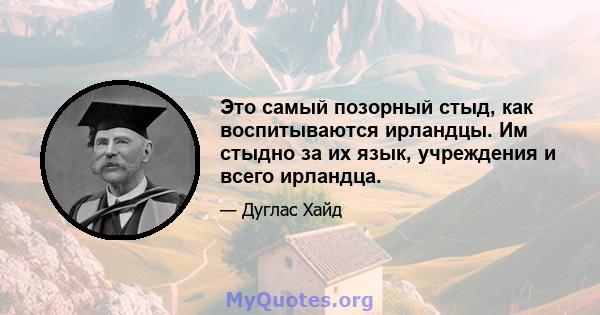 Это самый позорный стыд, как воспитываются ирландцы. Им стыдно за их язык, учреждения и всего ирландца.

— Дуглас Хайд

MyQuotes.org